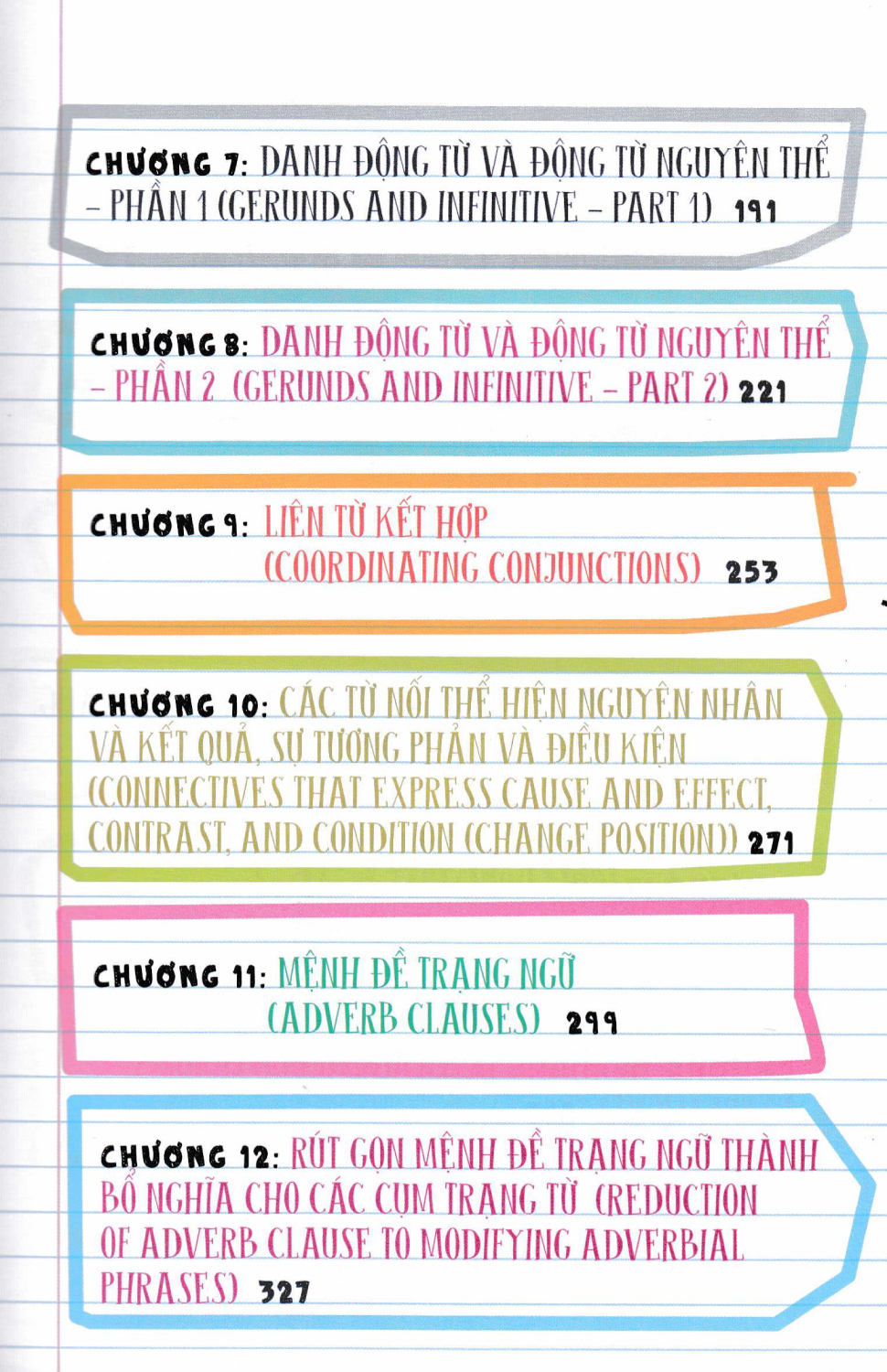 CHƯƠNG 7: DANH ĐỘNG TỪ VÀ ĐỘNG TỪ NGUYÊN THỂ – PHẦN 1 (GERUNDS AND INFINITIVE – PART 1) 191

CHƯƠNG 8: DANH ĐỘNG TỪ VÀ ĐỘNG TỪ NGUYÊN THỂ – PHẦN 2 (GERUNDS AND INFINITIVE – PART 2) 221

CHƯƠNG 9: LIÊN TỪ KẾT HỢP (COORDINATING CONJUNCTIONS) 253

CHƯƠNG 10: CÁC TỪ NỐI THỂ HIỆN NGUYÊN NHÂN VÀ KẾT QUẢ, SỰ TƯƠNG PHẢN VÀ ĐIỀU KIỆN (CONNECTIVES THAT EXPRESS CAUSE AND EFFECT, CONTRAST, AND CONDITION (CHANGE POSITION)) 271

CHƯƠNG 11: MỆNH ĐỀ TRẠNG NGỮ (ADVERB CLAUSES) 299

CHƯƠNG 12: RÚT GỌN MỆNH ĐỀ TRẠNG NGỮ THÀNH BỔ NGHĨA CHO CÁC CỤM TRẠNG TỪ (REDUCTION OF ADVERB CLAUSE TO MODIFYING ADVERBIAL PHRASES) 327